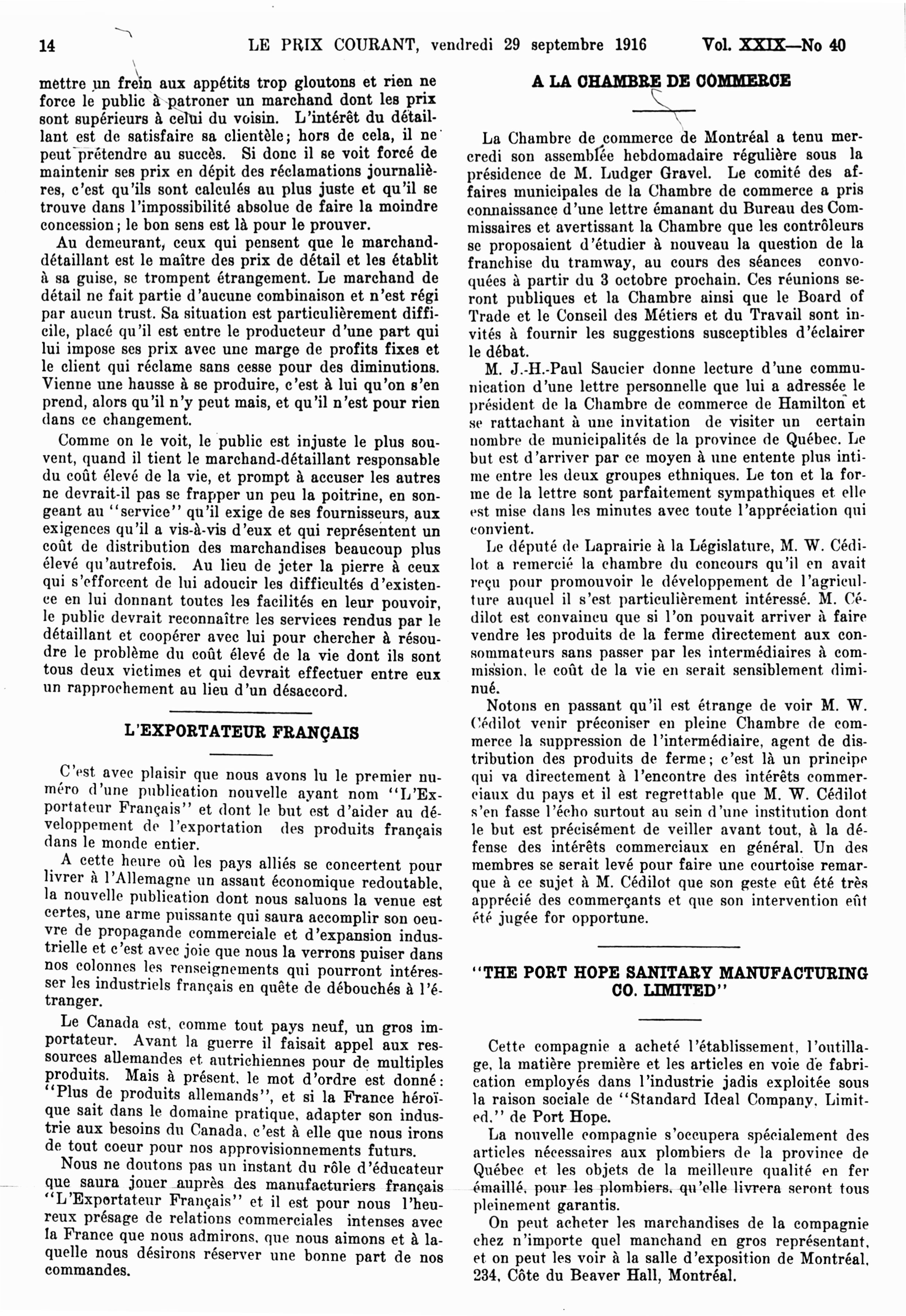 14 LE PRIX COURANT, vendredi 29 septembre 1916 Vol. XXIX—No 40

mettre un frein aux appétits trop gloutons et rien ne force le public à patroner un marchand dont les prix sont supérieurs à celui du voisin. L'intérêt du détaillant est de satisfaire sa clientèle; hors de cela, il ne peut prétendre au succès. Si donc il se voit forcé de maintenir ses prix en dépit des réclamations journalières, c'est qu'ils sont calculés au plus juste et qu'il se trouve dans l'impossibilité absolue de faire la moindre concession; le bon sens est là pour le prouver.

Au demeurant, ceux qui pensent que le marchand-détaillant est le maître des prix de détail et les établit à sa guise, se trompent étrangement. Le marchand de détail ne fait partie d'aucune combinaison et n'est régi par aucun trust. Sa situation est particulièrement difficile, placé qu'il est entre le producteur d'une part qui lui impose ses prix avec une marge de profits fixes et le client qui réclame sans cesse pour des diminutions. Vienne une hausse à se produire, c'est à lui qu'on s'en prend, alors qu'il n'y peut mais, et qu'il n'est pour rien dans ce changement.

Comme on le voit, le public est injuste le plus souvent, quand il tient le marchand-détaillant responsable du coût élevé de la vie, et prompt à accuser les autres ne devrait-il pas se frapper un peu la poitrine, en songeant au "service" qu'il exige de ses fournisseurs, aux exigences qu'il a vis-à-vis d'eux et qui représentent un coût de distribution des marchandises beaucoup plus élevé qu'autrefois. Au lieu de jeter la pierre à ceux qui s'efforcent de lui adoucir les difficultés d'existence en lui donnant toutes les facilités en leur pouvoir, le public devrait reconnaître les services rendus par le détaillant et coopérer avec lui pour chercher à résoudre le problème du coût élevé de la vie dont ils sont tous deux victimes et qui devrait effectuer entre eux un rapprochement au lieu d'un désaccord.

L'EXPORTATEUR FRANÇAIS

C'est avec plaisir que nous avons lu le premier numéro d'une publication nouvelle ayant nom "L'Exportateur Français" et dont le but est d'aider au développement de l'exportation des produits français dans le monde entier.

A cette heure où les pays alliés se concertent pour livrer à l'Allemagne un assaut économique redoutable, la nouvelle publication dont nous saluons la venue est certes, une arme puissante qui saura accomplir son oeuvre de propagande commerciale et d'expansion industrielle et c'est avec joie que nous la verrons puiser dans nos colonnes les renseignements qui pourront intéresser les industriels français en quête de débouchés à l'étranger.

Le Canada est, comme tout pays neuf, un gros importateur. Avant la guerre il faisait appel aux ressources allemandes et autrichiennes pour de multiples produits. Mais à présent, le mot d'ordre est donné: "Plus de produits allemands", et si la France héroïque sait dans le domaine pratique, adapter son industrie aux besoins du Canada, c'est à elle que nous irons de tout coeur pour nos approvisionnements futurs.

Nous ne doutons pas un instant du rôle d'éducateur que saura jouer auprès des manufacturiers français "L'Exportateur Français" et il est pour nous l'heureux présage de relations commerciales intenses avec la France que nous admirons, que nous aimons et à laquelle nous désirons réserver une bonne part de nos commandes.

A LA CHAMBRE DE COMMERCE

La Chambre de commerce de Montréal a tenu mercredi son assemblée hebdomadaire régulière sous la présidence de M. Ludger Gravel. Le comité des affaires municipales de la Chambre de commerce a pris connaissance d'une lettre émanant du Bureau des Commissaires et avertissant la Chambre que les contrôleurs se proposaient d'étudier à nouveau la question de la franchise du tramway, au cours des séances convoquées à partir du 3 octobre prochain. Ces réunions seront publiques et la Chambre ainsi que le Board of Trade et le Conseil des Métiers et du Travail sont invités à fournir les suggestions susceptibles d'éclairer le débat.

M. J.-H.-Paul Saucier donne lecture d'une communication d'une lettre personnelle que lui a adressée le président de la Chambre de commerce de Hamilton et se rattachant à une invitation de visiter un certain nombre de municipalités de la province de Québec. Le but est d'arriver par ce moyen à une entente plus intime entre les deux groupes ethniques. Le ton et la forme de la lettre sont parfaitement sympathiques et elle est mise dans les minutes avec toute l'appréciation qui convient.

Le député de Laprairie à la Législature, M. W. Cédilot a remercié la chambre du concours qu'il en avait reçu pour promouvoir le développement de l'agriculture auquel il s'est particulièrement intéressé. M. Cédilot est convaincu que si l'on pouvait arriver à faire vendre les produits de la ferme directement aux consommateurs sans passer par les intermédiaires à commission, le coût de la vie en serait sensiblement diminué.

Notons en passant qu'il est étrange de voir M. W. Cédilot venir préconiser en pleine Chambre de commerce la suppression de l'intermédiaire, agent de distribution des produits de ferme; c'est là un principe qui va directement à l'encontre des intérêts commerciaux du pays et il est regrettable que M. W. Cédilot s'en fasse l'écho surtout au sein d'une institution dont le but est précisément de veiller avant tout, à la défense des intérêts commerciaux en général. Un des membres se serait levé pour faire une courtoise remarque à ce sujet à M. Cédilot que son geste eût été très apprécié des commerçants et que son intervention eût été jugée for opportune.

"THE PORT HOPE SANITARY MANUFACTURING CO. LIMITED"

Cette compagnie a acheté l'établissement, l'outillage, la matière première et les articles en voie de fabrication employés dans l'industrie jadis exploitée sous la raison sociale de "Standard Ideal Company, Limited," de Port Hope.

La nouvelle compagnie s'occupera spécialement des articles nécessaires aux plombiers de la province de Québec et les objets de la meilleure qualité en fer émaillé, pour les plombiers, qu'elle livrera seront tous pleinement garantis.

On peut acheter les marchandises de la compagnie chez n'importe quel manchand en gros représentant, et on peut les voir à la salle d'exposition de Montréal, 234, Côte du Beaver Hall, Montréal.